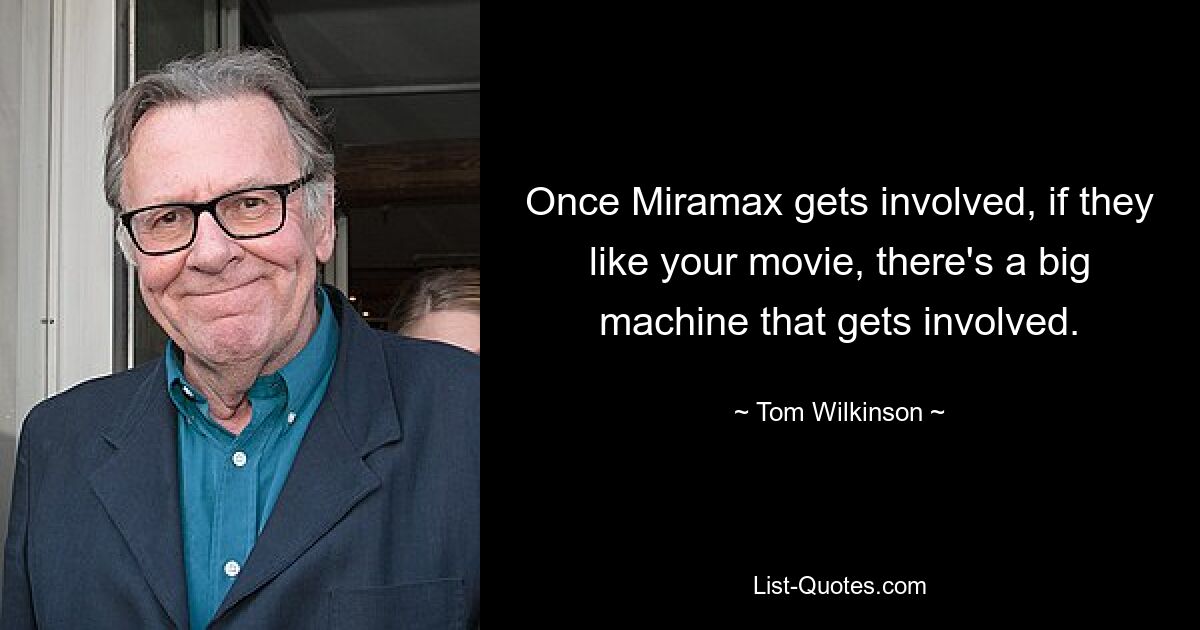 Once Miramax gets involved, if they like your movie, there's a big machine that gets involved.

~ Tom Wilkinson ~

List-Quotes.com